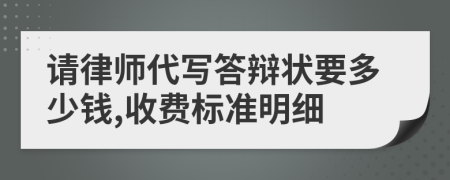 请律师代写答辩状要多少钱,收费标准明细